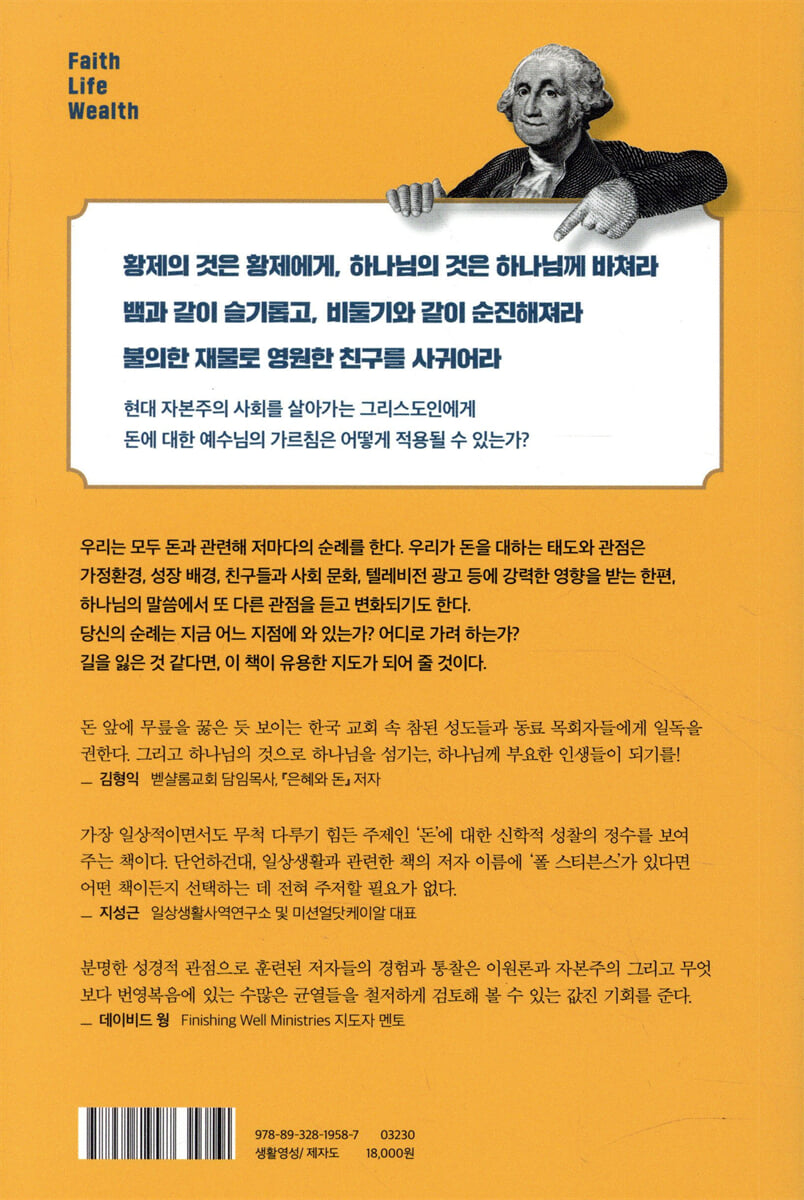 Faith
Life
Wealth

황제의 것은 황제에게, 하나님의 것은 하나님께 바쳐라

뱀과 같이 슬기롭고, 비둘기와 같이 순진해져라

불의한 재물로 영원한 친구를 사귀어라

현대 자본주의 사회를 살아가는 그리스도인에게 돈에 대한 예수님의 가르침은 어떻게 적용될 수 있는가?

우리는 모두 돈과 관련해 저마다의 순례를 한다. 우리가 돈을 대하는 태도와 관점은 가정환경, 성장 배경, 친구들과 사회 문화, 텔레비전 광고 등에 강력한 영향을 받는 한편, 하나님의 말씀에서 또 다른 관점을 듣고 변화되기도 한다.
당신의 순례는 지금 어느 지점에 와 있는가? 어디로 가려 하는가?
길을 잃은 것 같다면, 이 책이 유용한 지도가 되어 줄 것이다.

돈 앞에 무릎을 꿇은 듯 보이는 한국 교회 속 참된 성도들과 동료 목회자들에게 일독을 권한다. 그리고 하나님의 것으로 하나님을 섬기는, 하나님께 부요한 인생들이 되기를!
— 김형익 벧샬롬교회 담임목사, 『은혜와 돈』 저자

가장 일상적이면서도 무척 다루기 힘든 주제인 '돈'에 대한 신학적 성찰의 정수를 보여 주는 책이다. 단언하건대, 일상생활과 관련한 책의 저자 이름에 '폴 스티븐스'가 있다면 어떤 책이든지 선택하는 데 전혀 주저할 필요가 없다.
— 지성근 일상생활사역연구소 및 미션얼닷케이알 대표

분명한 성경적 관점으로 훈련된 저자들의 경험과 통찰은 이원론과 자본주의 그리고 무엇보다 번영복음에 있는 수많은 균열들을 철저하게 검토해 볼 수 있는 값진 기회를 준다.
— 데이비드 웡 Finishing Well Ministries 지도자 멘토

978-89-328-1958-7 03230
생활영성/ 제자도 18,000원